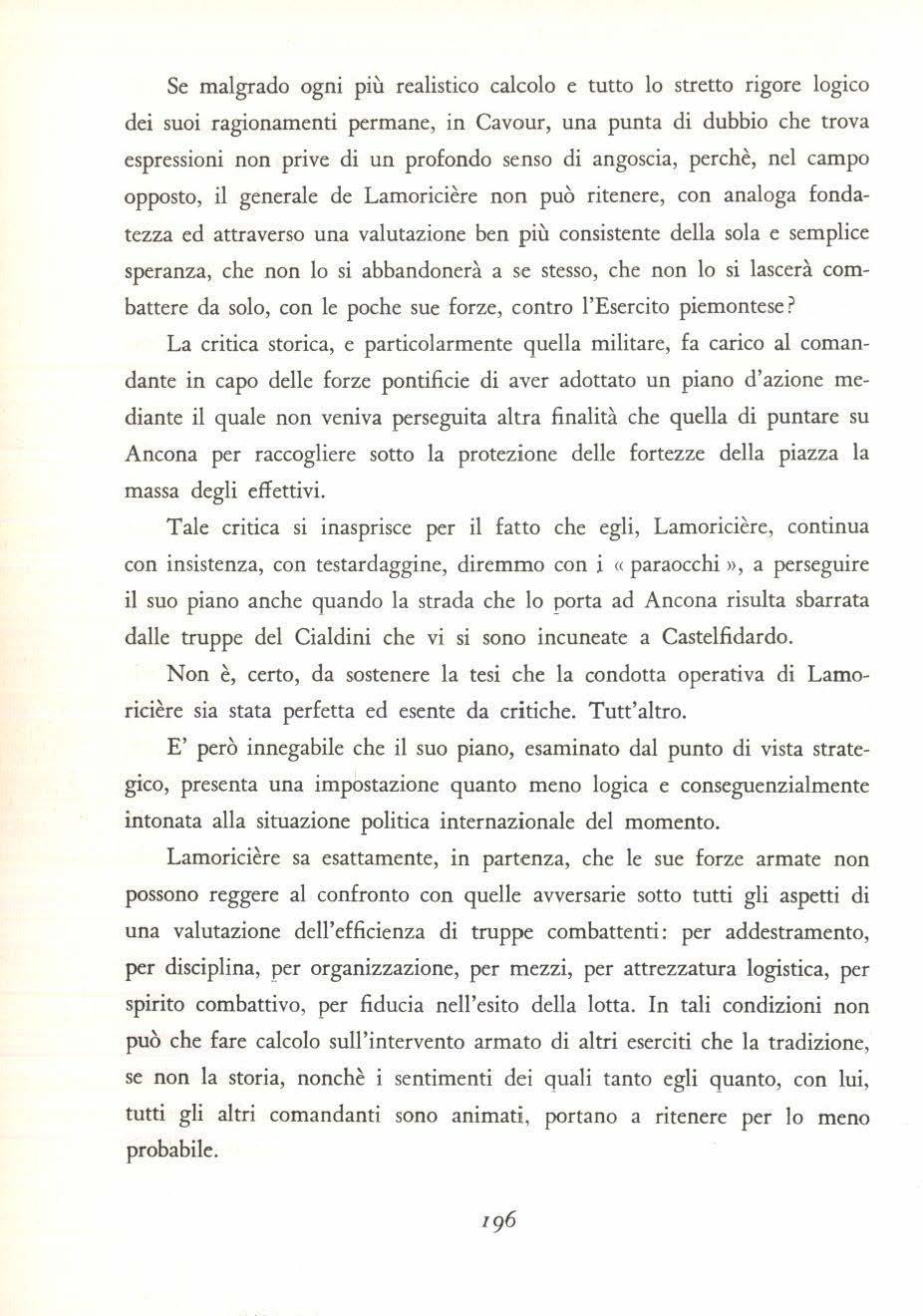 Se malgrado ogni più realistico calcolo e tutto lo stretto rigore logico dei suoi ragionamenti permane, in Cavour, una punta di dubbio che trova espressioni non prive di un profondo senso di angoscia, perchè, nel campo opposto, il generale de Lamoricière non può ritenere, con analoga fondatezza ed attraverso una valutazione ben più consistente della sola e semplice speranza, che non lo si abbandonerà a se stesso, che non lo si lascerà combattere da solo, con le poche sue forze, contro l'Esercito piemontese?

La critica storica, e particolarmente quella militare, fa carico al comandante in capo delle forze pontificie di aver adottato un piano d'azione mediante il quale non veniva perseguita altra finalità che quella di puntare su Ancona per raccogliere sotto la protezione delle fortezze della piazza la massa degli effettivi.

Tale critica si inasprisce per il fatto che egli, Lamoricière, continua con insistenza, con testardaggine, diremmo con i « paraocchi », a perseguire il suo piano anche quando la strada che lo porta ad Ancona risulta sbarrata dalle truppe del Cialdini che vi si sono incuneate a Castelfidardo.

Non è, certo, da sostenere la tesi che la condotta operativa di Lamoricière sia stata perfetta ed esente da critiche. Tutt'altro.

E' però innegabile che il suo piano, esaminato dal punto di vista strategico, presenta una impostazione quanto meno logica e conseguenzialmente intonata alla situazione politica internazionale del momento.

Lamoricière sa esattamente, in partenza, che le sue forze armate non possono reggere al confronto con quelle avversarie sotto tutti gli aspetti di una valutazione dell'efficienza di truppe combattenti: per addestramento, per disciplina, per organizzazione, per mezzi, per attrezzatura logistica, per spirito combattivo, per fiducia nell'esito della lotta. In tali condizioni non può che fare calcolo sull'intervento armato di altri eserciti che la tradizione, se non la storia, nonchè i sentimenti dei quali tanto egli quanto, con lui, tutti gli altri comandanti sono animati, portano a ritenere per lo meno probabile.

196